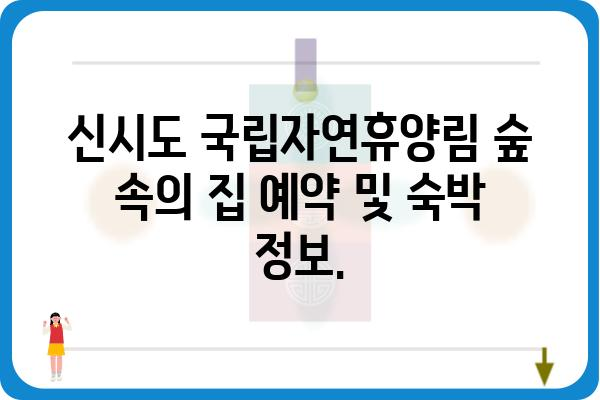 신시도 국립자연휴양림 숲 속의 집 예약 및 숙박 정보.